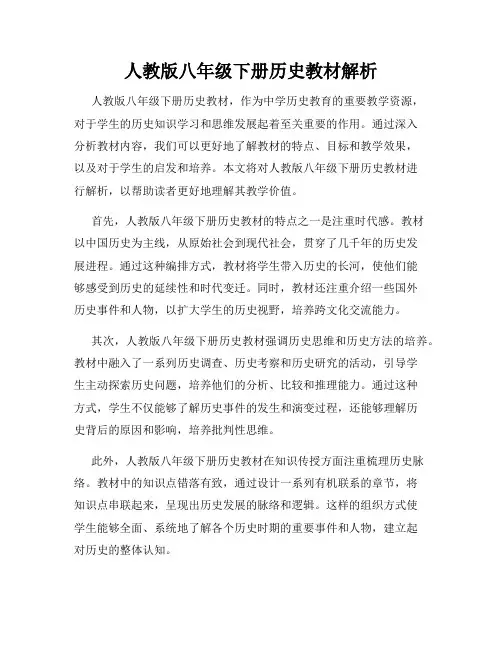 人教版八年级下册历史教材解析

人教版八年级下册历史教材，作为中学历史教育的重要教学资源，对于学生的历史知识学习和思维发展起着至关重要的作用。通过深入分析教材内容，我们可以更好地了解教材的特点、目标和教学效果，以及对于学生的启发和培养。本文将对人教版八年级下册历史教材进行解析，以帮助读者更好地理解其教学价值。

首先，人教版八年级下册历史教材的特点之一是注重时代感。教材以中国历史为主线，从原始社会到现代社会，贯穿了几千年的历史发展进程。通过这种编排方式，教材将学生带入历史的长河，使他们能够感受到历史的延续性和时代变迁。同时，教材还注重介绍一些国外历史事件和人物，以扩大学生的历史视野，培养跨文化交流能力。

其次，人教版八年级下册历史教材强调历史思维和历史方法的培养。教材中融入了一系列历史调查、历史考察和历史研究的活动，引导学生主动探索历史问题，培养他们的分析、比较和推理能力。通过这种方式，学生不仅能够了解历史事件的发生和演变过程，还能够理解历史背后的原因和影响，培养批判性思维。

此外，人教版八年级下册历史教材在知识传授方面注重梳理历史脉络。教材中的知识点错落有致，通过设计一系列有机联系的章节，将知识点串联起来，呈现出历史发展的脉络和逻辑。这样的组织方式使学生能够全面、系统地了解各个历史时期的重要事件和人物，建立起对历史的整体认知。